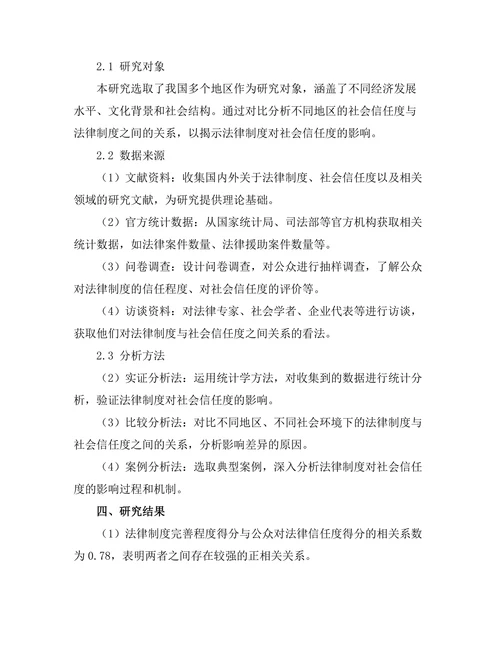 2.1 研究对象

本研究选取了我国多个地区作为研究对象，涵盖了不同经济发展水平、文化背景和社会结构。通过对比分析不同地区的社会信任度与法律制度之间的关系，以揭示法律制度对社会信任度的影响。

2.2 数据来源

（1）文献资料：收集国内外关于法律制度、社会信任度以及相关领域的研究文献，为研究提供理论基础。

（2）官方统计数据：从国家统计局、司法部等官方机构获取相关统计数据，如法律案件数量、法律援助案件数量等。

（3）问卷调查：设计问卷调查，对公众进行抽样调查，了解公众对法律制度的信任程度、对社会信任度的评价等。

（4）访谈资料：对法律专家、社会学者、企业代表等进行访谈，获取他们对法律制度与社会信任度之间关系的看法。

2.3 分析方法

（2）实证分析法：运用统计学方法，对收集到的数据进行统计分析，验证法律制度对社会信任度的影响。

（3）比较分析法：对比不同地区、不同社会环境下的法律制度与社会信任度之间的关系，分析影响差异的原因。

（4）案例分析法：选取典型案例，深入分析法律制度对社会信任度的影响过程和机制。

四、研究结果

（1）法律制度完善程度得分与公众对法律信任度得分的相关系数为 0.78，表明两者之间存在较强的正相关关系。